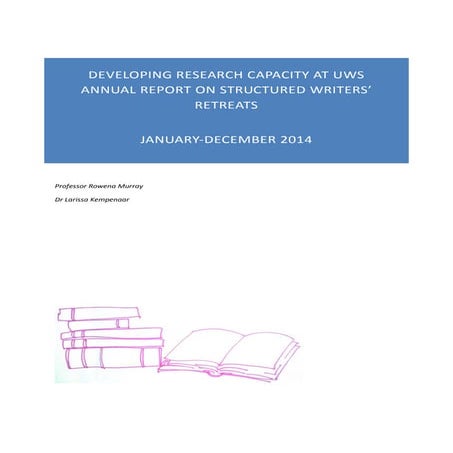 DEVELOPING RESEARCH CAPACITY AT UWS
ANNUAL REPORT ON STRUCTURED WRITERS' RETREATS

JANUARY-DECEMBER 2014

Professor Rowena Murray

Dr Larissa Kempenaar